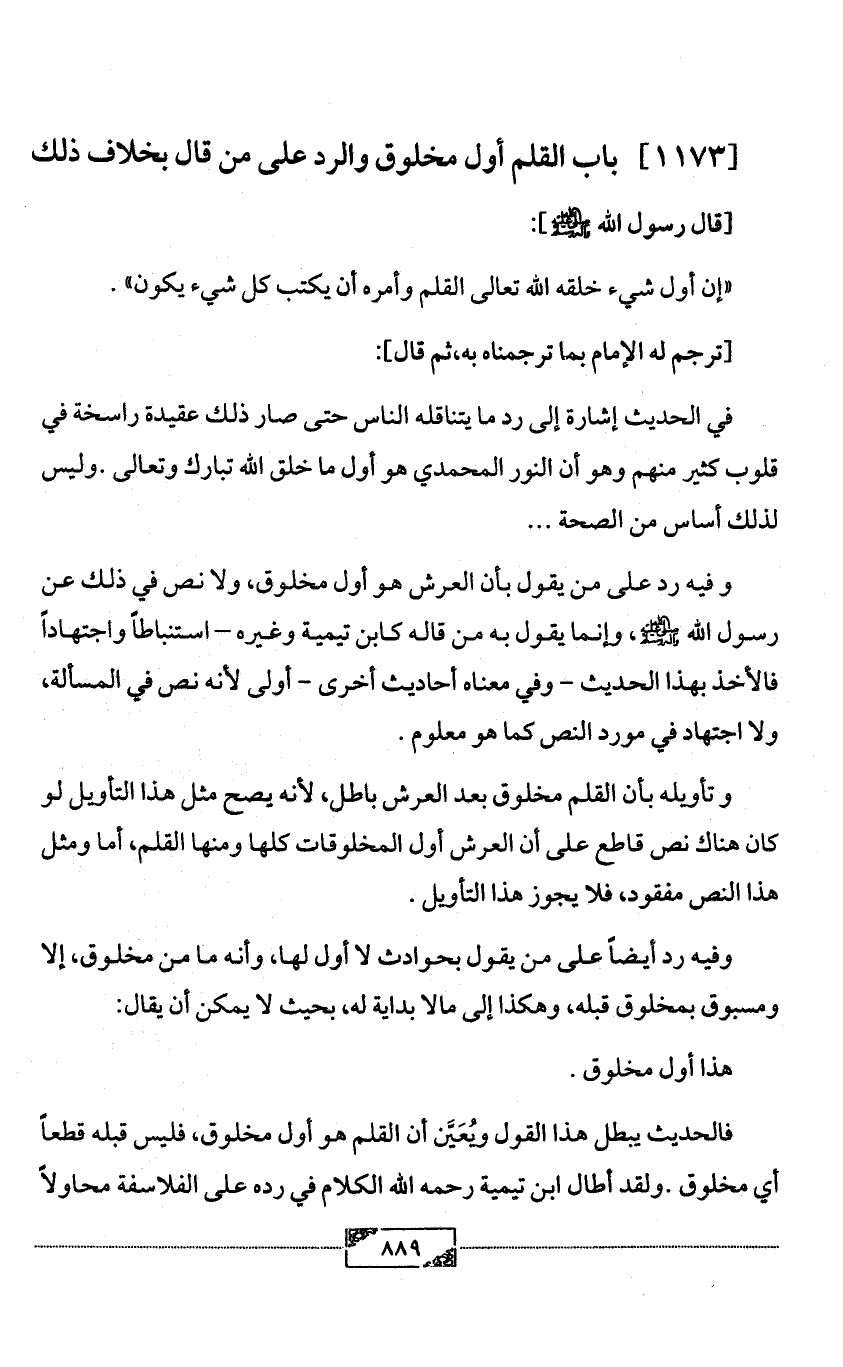 [١١٧٣] باب القلم أول مخلوق والرد على من قال بخلاف ذلك

[قال رسول الله ﷺ]:

«إن أول شيء خلقه الله تعالى القلم وأمره أن يكتب كل شيء يكون» .

[ترجم له الإمام بما ترجمناه به،ثم قال]:

في الحديث إشارة إلى رد ما يتناقله الناس حتى صار ذلك عقيدة راسخة في قلوب كثير منهم وهو أن النور المحمدي هو أول ما خلق الله تبارك وتعالى .وليس لذلك أساس من الصحة ...

و فيه رد على من يقول بأن العرش هو أول مخلوق، ولا نص في ذلك عن رسول الله ﷺ، وإنما يقول به من قاله كابن تيمية وغيره – استنباطاً واجتهاداً فالأخذ بهذا الحديث – وفي معناه أحاديث أخرى – أولى لأنه نص في المسألة، ولا اجتهاد في مورد النص كما هو معلوم .

و تأويله بأن القلم مخلوق بعد العرش باطل، لأنه يصح مثل هذا التأويل لو كان هناك نص قاطع على أن العرش أول المخلوقات كلها ومنها القلم، أما ومثل هذا النص مفقود، فلا يجوز هذا التأويل .

وفيه رد أيضاً على من يقول بحوادث لا أول لها، وأنه ما من مخلوق، إلا ومسبوق بمخلوق قبله، وهكذا إلى مالا بداية له، بحيث لا يمكن أن يقال:

هذا أول مخلوق .

فالحديث يبطل هذا القول ويُعَيِّن أن القلم هو أول مخلوق، فليس قبله قطعاً أي مخلوق .ولقد أطال ابن تيمية رحمه الله الكلام في رده على الفلاسفة محاولاً

٨٨٩